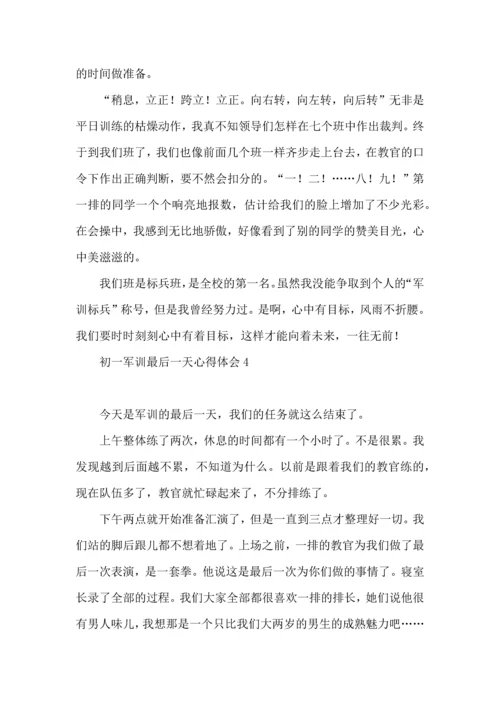 的时间做准备。

“稍息，立正！跨立！立正。向右转，向左转，向后转”无非是平日训练的枯燥动作，我真不知领导们怎样在七个班中作出裁判。终于到我们班了，我们也像前面几个班一样齐步走上台去，在教官的口令下作出正确判断，要不然会扣分的。“一！二！……八！九！”第一排的同学一个个响亮地报数，估计给我们的脸上增加了不少光彩。在会操中，我感到无比地骄傲，好像看到了别的同学的赞美目光，心中美滋滋的。

我们班是标兵班，是全校的第一名。虽然我没能争取到个人的“军训标兵”称号，但是我曾经努力过。是啊，心中有目标，风雨不折腰。我们要时时刻刻心中有着目标，这样才能向着未来，一往无前！

初一军训最后一天心得体会 4

今天是军训的最后一天，我们的任务就这么结束了。

上午整体练了两次，休息的时间都有一个小时了。不是很累。我发现越到后面越不累，不知道为什么。以前是跟着我们的教官练的，现在队伍多了，教官就忙碌起来了，不分排练了。

下午两点就开始准备汇演了，但是一直到三点才整理好一切。我们站的脚后跟儿都不想着地了。上场之前，一排的教官为我们做了最后一次表演，是一套拳。他说这是最后一次为你们做的事情了。寝室长录了全部的过程。我们大家全部都很喜欢一排的排长，她们说他很有男人味儿，我想那是一个只比我们大两岁的男生的成熟魅力吧……